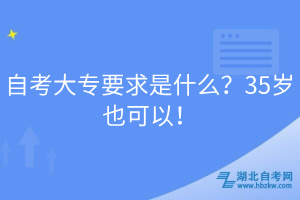 自考大专要求是什么？35岁也可以！

湖北自考网
www.hbzkw.com